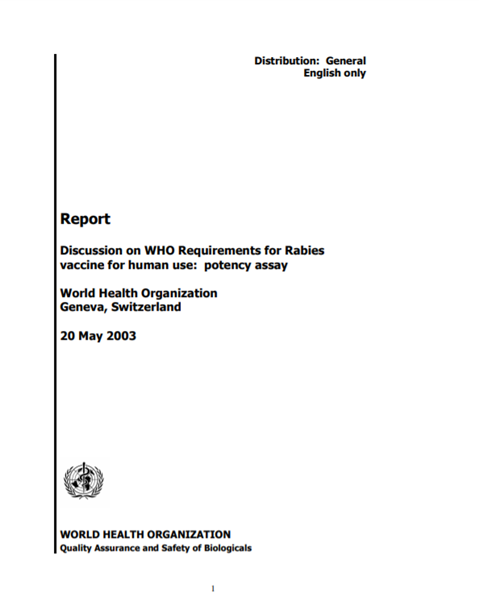 Distribution: General
English only

Report

Discussion on WHO Requirements for Rabies vaccine for human use: potency assay

World Health Organization
Geneva, Switzerland

20 May 2003

WORLD HEALTH ORGANIZATION
Quality Assurance and Safety of Biologicals

1